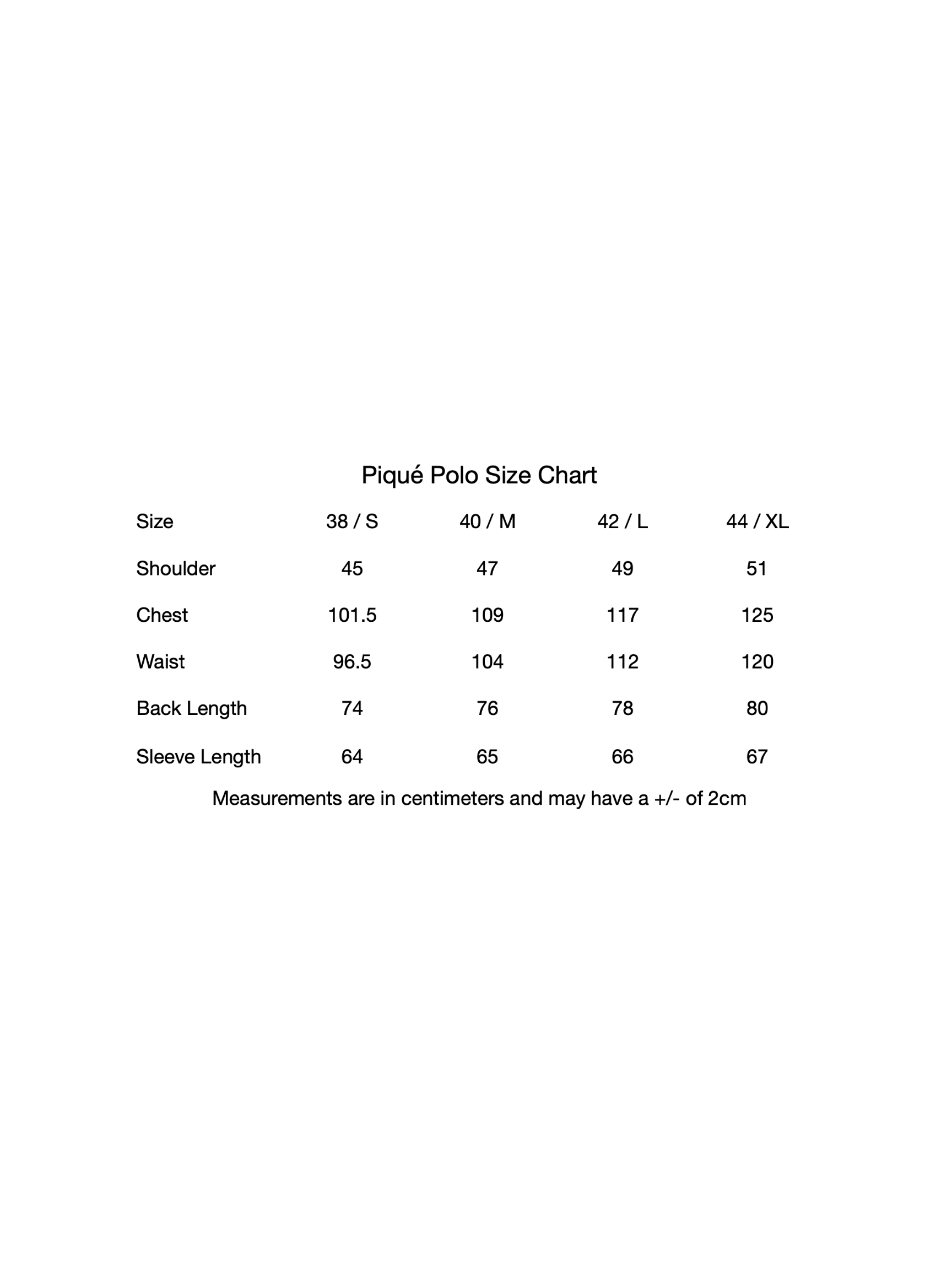 Piqué Polo Size Chart

| Size | 38 / S | 40 / M | 42 / L | 44 / XL |
|---|---|---|---|---|
| Shoulder | 45 | 47 | 49 | 51 |
| Chest | 101.5 | 109 | 117 | 125 |
| Waist | 96.5 | 104 | 112 | 120 |
| Back Length | 74 | 76 | 78 | 80 |
| Sleeve Length | 64 | 65 | 66 | 67 |

Measurements are in centimeters and may have a +/- of 2cm